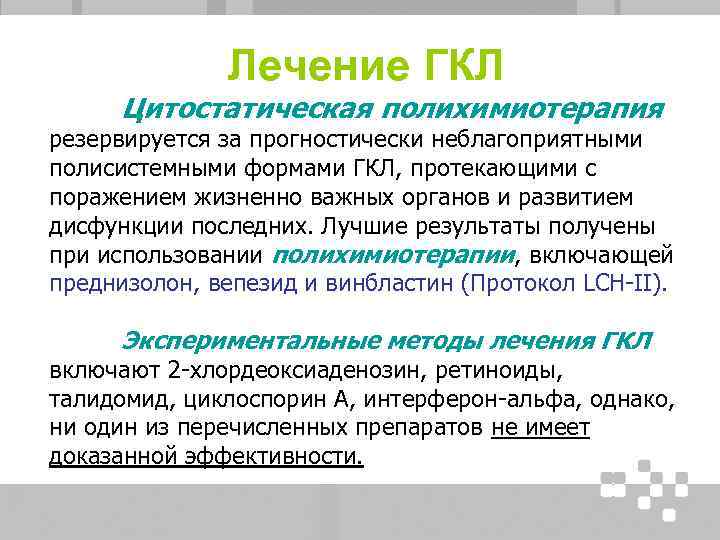 Лечение ГКЛ

Цитостатическая полихимиотерапия резервируется за прогностически неблагоприятными полисистемными формами ГКЛ, протекающими с поражением жизненно важных органов и развитием дисфункции последних. Лучшие результаты получены при использовании полихимиотерапии, включающей преднизолон, вепезид и винбластин (Протокол LCH-II).

Экспериментальные методы лечения ГКЛ включают 2-хлордеоксиаденозин, ретиноиды, талидомид, циклоспорин А, интерферон-альфа, однако, ни один из перечисленных препаратов не имеет доказанной эффективности.